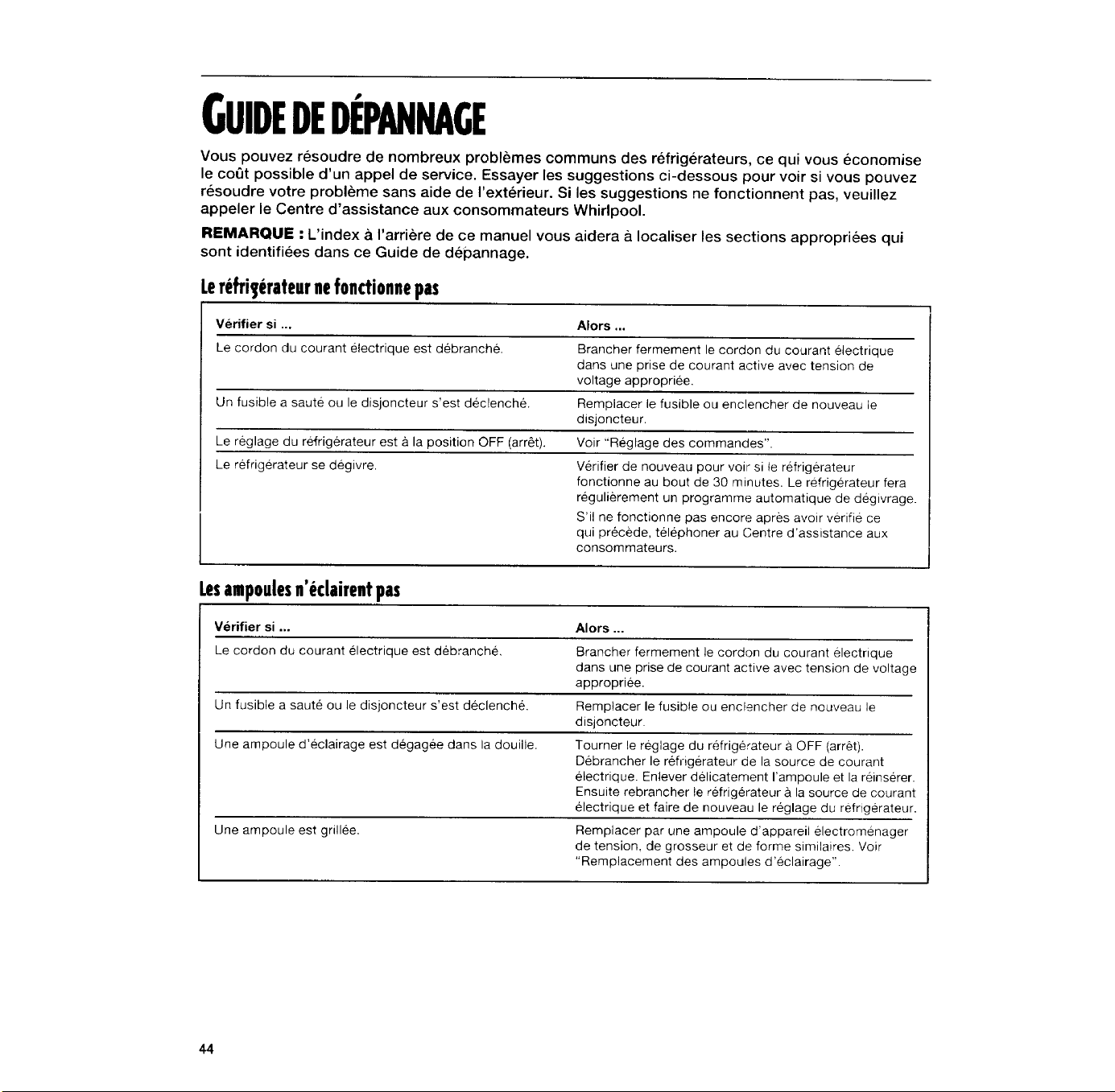 GUIDE DE DÉPANNAGE

Vous pouvez résoudre de nombreux problèmes communs des réfrigérateurs, ce qui vous économise le coût possible d'un appel de service. Essayer les suggestions ci-dessous pour voir si vous pouvez résoudre votre problème sans aide de l'extérieur. Si les suggestions ne fonctionnent pas, veuillez appeler le Centre d'assistance aux consommateurs Whirlpool.

REMARQUE : L'index à l'arrière de ce manuel vous aidera à localiser les sections appropriées qui sont identifiées dans ce Guide de dépannage.

Le réfrigérateur ne fonctionne pas

| Vérifier si ... | Alors ... |
|---|---|
| Le cordon du courant électrique est débranché. | Brancher fermement le cordon du courant électrique dans une prise de courant active avec tension de voltage appropriée. |
| Un fusible a sauté ou le disjoncteur s'est déclenché. | Remplacer le fusible ou enclencher de nouveau le disjoncteur. |
| Le réglage du réfrigérateur est à la position OFF (arrêt). | Voir "Réglage des commandes". |
| Le réfrigérateur se dégivre. | Vérifier de nouveau pour voir si le réfrigérateur fonctionne au bout de 30 minutes. Le réfrigérateur fera régulièrement un programme automatique de dégivrage. S'il ne fonctionne pas encore après avoir vérifié ce qui précède, téléphoner au Centre d'assistance aux consommateurs. |

Les ampoules n'éclairent pas

| Vérifier si ... | Alors ... |
|---|---|
| Le cordon du courant électrique est débranché. | Brancher fermement le cordon du courant électrique dans une prise de courant active avec tension de voltage appropriée. |
| Un fusible a sauté ou le disjoncteur s'est déclenché. | Remplacer le fusible ou enclencher de nouveau le disjoncteur. |
| Une ampoule d'éclairage est dégagée dans la douille. | Tourner le réglage du réfrigérateur à OFF (arrêt). Débrancher le réfrigérateur de la source de courant électrique. Enlever délicatement l'ampoule et la réinsérer. Ensuite rebrancher le réfrigérateur à la source de courant électrique et faire de nouveau le réglage du réfrigérateur. |
| Une ampoule est grillée. | Remplacer par une ampoule d'appareil électroménager de tension, de grosseur et de forme similaires. Voir "Remplacement des ampoules d'éclairage". |

44